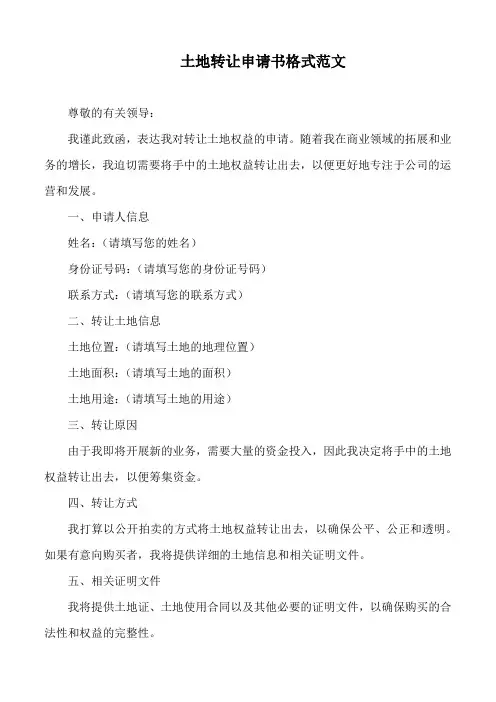 土地转让申请书格式范文

尊敬的有关领导：

我谨此致函，表达我对转让土地权益的申请。随着我在商业领域的拓展和业务的增长，我迫切需要将手中的土地权益转让出去，以便更好地专注于公司的运营和发展。

一、申请人信息

姓名：（请填写您的姓名）

身份证号码：（请填写您的身份证号码）

联系方式：（请填写您的联系方式）

二、转让土地信息

土地位置：（请填写土地的地理位置）

土地面积：（请填写土地的面积）

土地用途：（请填写土地的用途）

三、转让原因

由于我即将开展新的业务，需要大量的资金投入，因此我决定将手中的土地权益转让出去，以便筹集资金。

四、转让方式

我打算以公开拍卖的方式将土地权益转让出去，以确保公平、公正和透明。如果有意向购买者，我将提供详细的土地信息和相关证明文件。

五、相关证明文件

我将提供土地证、土地使用合同以及其他必要的证明文件，以确保购买的合法性和权益的完整性。